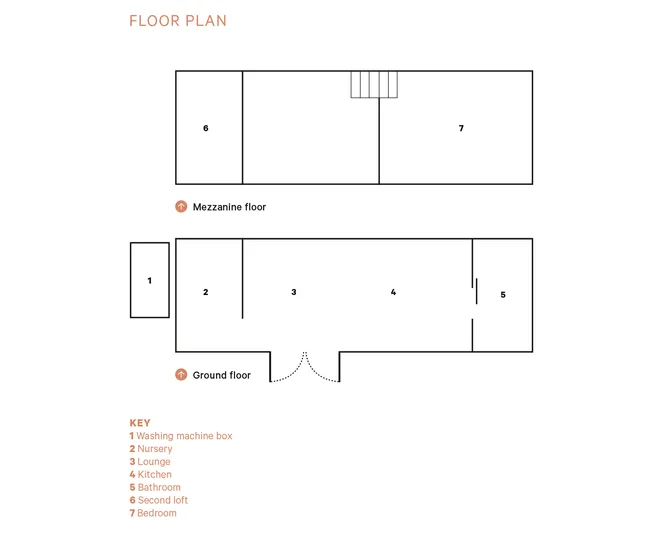 FLOOR PLAN

6

7

Mezzanine floor

1

2

3

4

5

Ground floor

KEY
1 Washing machine box
2 Nursery
3 Lounge
4 Kitchen
5 Bathroom
6 Second loft
7 Bedroom